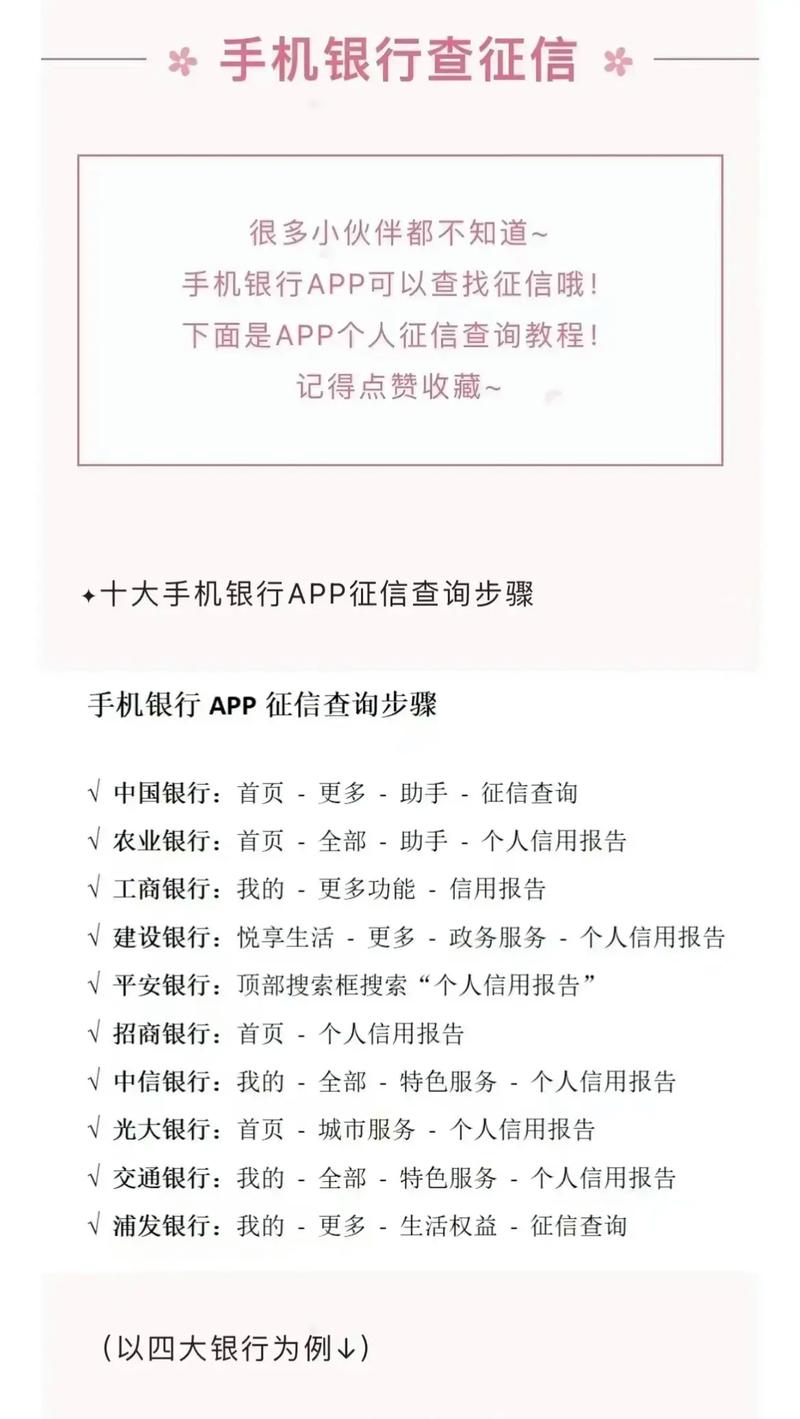 手机银行查征信

很多小伙伴都不知道~
手机银行APP可以查找征信哦！
下面是APP个人征信查询教程！
记得点赞收藏~

✦十大手机银行APP征信查询步骤

手机银行 APP 征信查询步骤

√ 中国银行：首页 - 更多 - 助手 - 征信查询
√ 农业银行：首页 - 全部 - 助手 - 个人信用报告
√ 工商银行：我的 - 更多功能 - 信用报告
√ 建设银行：悦享生活 - 更多 - 政务服务 - 个人信用报告
√ 平安银行：顶部搜索框搜索“个人信用报告”
√ 招商银行：首页 - 个人信用报告
√ 中信银行：我的 - 全部 - 特色服务 - 个人信用报告
√ 光大银行：首页 - 城市服务 - 个人信用报告
√ 交通银行：我的 - 全部 - 特色服务 - 个人信用报告
√ 浦发银行：我的 - 更多 - 生活权益 - 征信查询

（以四大银行为例↓）